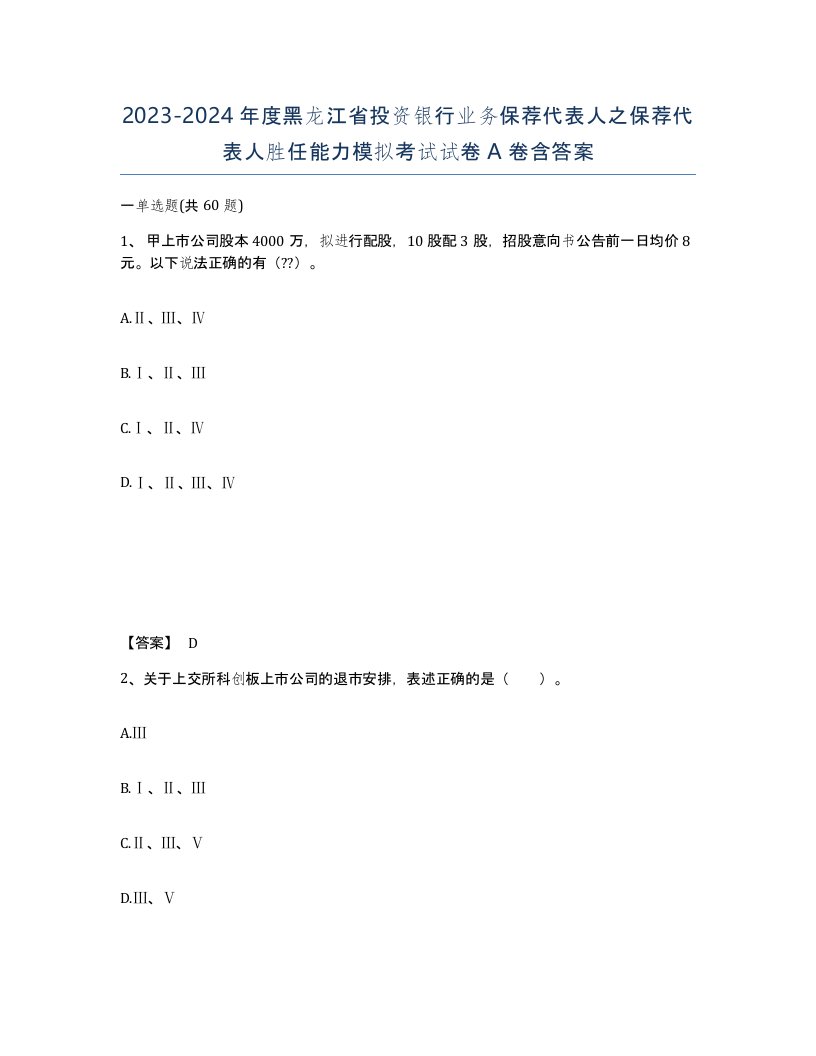 2023-2024年度黑龙江省投资银行业务保荐代表人之保荐代表人胜任能力模拟考试试卷A卷含答案

一单选题(共60题)

1、甲上市公司股本4000万，拟进行配股，10股配3股，招股意向书公告前一日均价8元。以下说法正确的有（??）。

A.Ⅱ、Ⅲ、Ⅳ

B.Ⅰ、Ⅱ、Ⅲ

C.Ⅰ、Ⅱ、Ⅳ

D.Ⅰ、Ⅱ、Ⅲ、Ⅳ

【答案】 D

2、关于上交所科创板上市公司的退市安排，表述正确的是（ ）。

A.Ⅲ

B.Ⅰ、Ⅱ、Ⅲ

C.Ⅱ、Ⅲ、Ⅴ

D.Ⅲ、Ⅴ